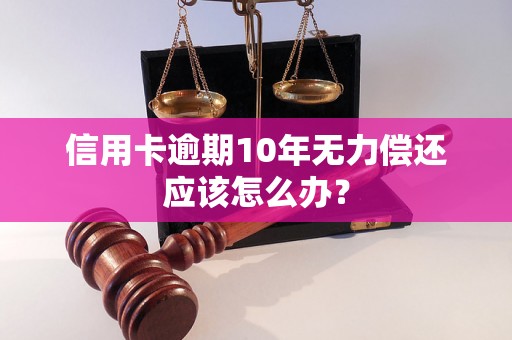 信用卡逾期10年无力偿还应该怎么办？